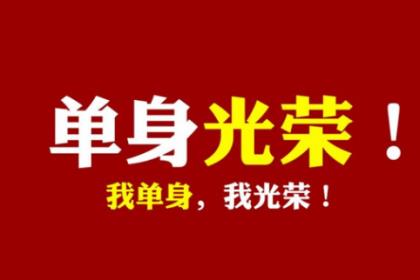 单身光荣！

我单身，我光荣！